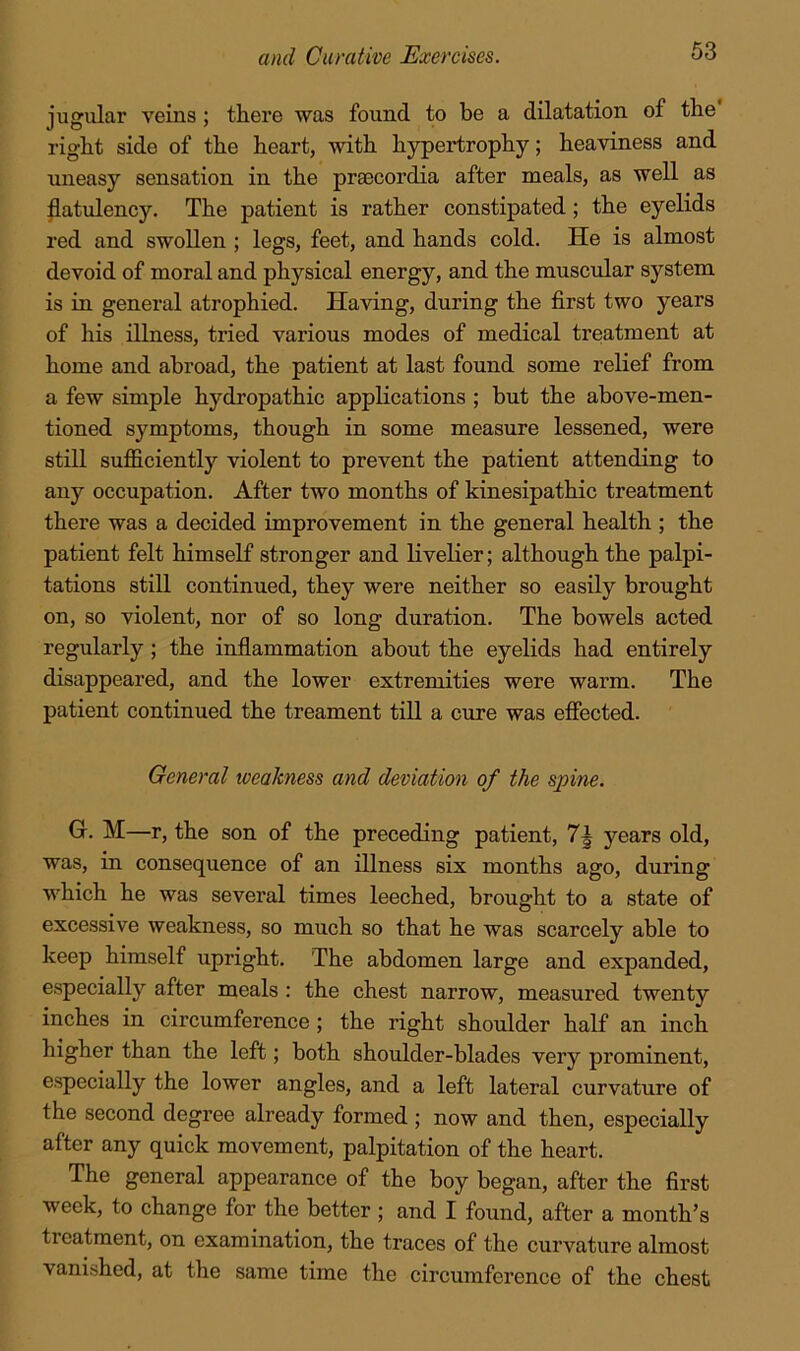 and Curative Exercises.

53

jugular veins; there was found to be a dilatation of the right side of the heart, with hypertrophy; heaviness and uneasy sensation in the præcordia after meals, as well as flatulency. The patient is rather constipated; the eyelids red and swollen; legs, feet, and hands cold. He is almost devoid of moral and physical energy, and the muscular system is in general atrophied. Having, during the first two years of his illness, tried various modes of medical treatment at home and abroad, the patient at last found some relief from a few simple hydropathic applications; but the above-mentioned symptoms, though in some measure lessened, were still sufficiently violent to prevent the patient attending to any occupation. After two months of kinesipathic treatment there was a decided improvement in the general health; the patient felt himself stronger and livelier; although the palpitations still continued, they were neither so easily brought on, so violent, nor of so long duration. The bowels acted regularly; the inflammation about the eyelids had entirely disappeared, and the lower extremities were warm. The patient continued the treament till a cure was effected.

General weakness and deviation of the spine.

G. M—r, the son of the preceding patient, $7\frac{1}{2}$ years old, was, in consequence of an illness six months ago, during which he was several times leeched, brought to a state of excessive weakness, so much so that he was scarcely able to keep himself upright. The abdomen large and expanded, especially after meals: the chest narrow, measured twenty inches in circumference; the right shoulder half an inch higher than the left; both shoulder-blades very prominent, especially the lower angles, and a left lateral curvature of the second degree already formed; now and then, especially after any quick movement, palpitation of the heart.

The general appearance of the boy began, after the first week, to change for the better; and I found, after a month's treatment, on examination, the traces of the curvature almost vanished, at the same time the circumference of the chest